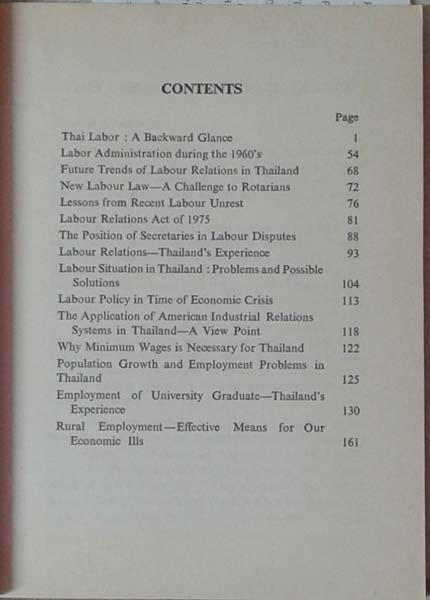 CONTENTS

| | Page |
|---|---|
| Thai Labor : A Backward Glance | 1 |
| Labor Administration during the 1960's | 54 |
| Future Trends of Labour Relations in Thailand | 68 |
| New Labour Law—A Challenge to Rotarians | 72 |
| Lessons from Recent Labour Unrest | 76 |
| Labour Relations Act of 1975 | 81 |
| The Position of Secretaries in Labour Disputes | 88 |
| Labour Relations—Thailand's Experience | 93 |
| Labour Situation in Thailand : Problems and Possible Solutions | 104 |
| Labour Policy in Time of Economic Crisis | 113 |
| The Application of American Industrial Relations Systems in Thailand—A View Point | 118 |
| Why Minimum Wages is Necessary for Thailand | 122 |
| Population Growth and Employment Problems in Thailand | 125 |
| Employment of University Graduate—Thailand's Experience | 130 |
| Rural Employment—Effective Means for Our Economic Ills | 161 |